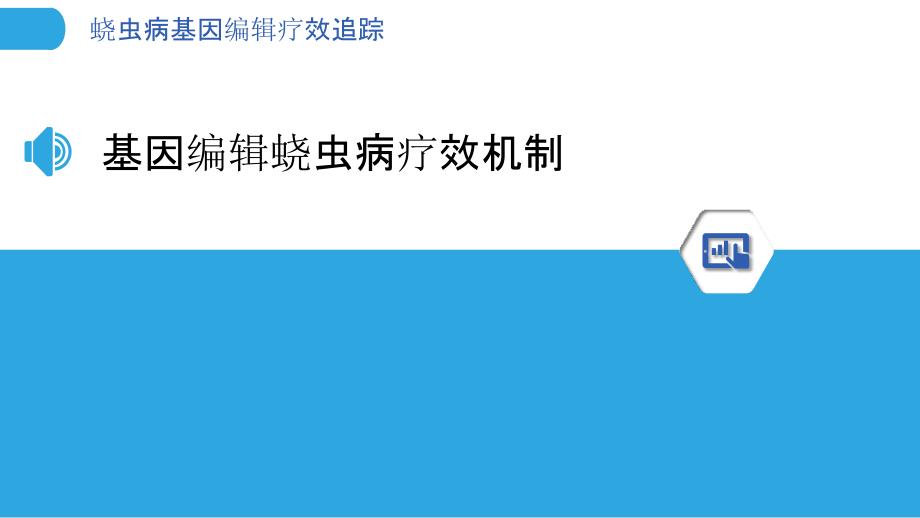 蛲虫病基因编辑疗效追踪

基因编辑蛲虫病疗效机制